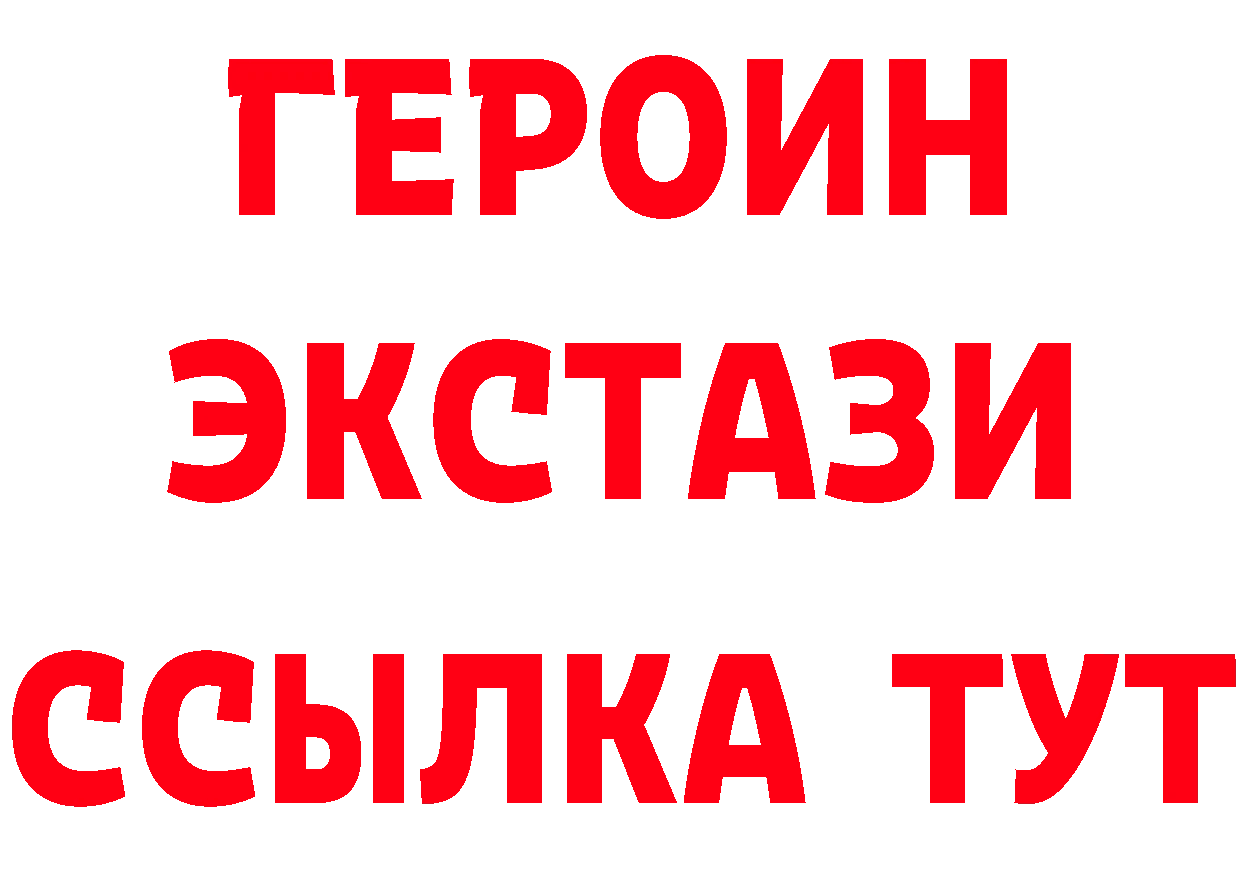 ГЕРОИН
ЭКСТАЗИ
ССЫЛКА ТУТ